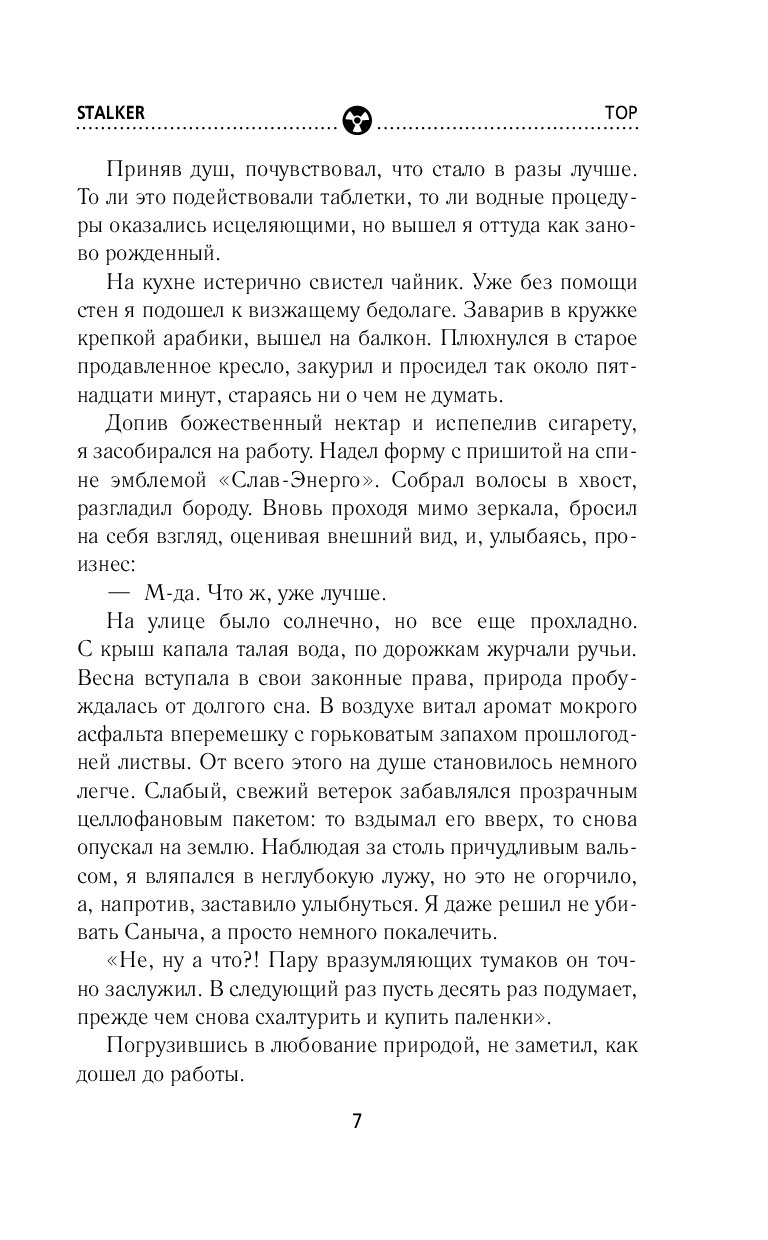 STALKER ТОР

Приняв душ, почувствовал, что стало в разы лучше. То ли это подействовали таблетки, то ли водные процедуры оказались исцеляющими, но вышел я оттуда как заново рожденный.

На кухне истерично свистел чайник. Уже без помощи стен я подошел к визжащему бедолаге. Заварив в кружке крепкой арабики, вышел на балкон. Плюхнулся в старое продавленное кресло, закурил и просидел так около пятнадцати минут, стараясь ни о чем не думать.

Допив божественный нектар и испепелив сигарету, я засобирался на работу. Надел форму с пришитой на спине эмблемой «Слав-Энерго». Собрал волосы в хвост, разгладил бороду. Вновь проходя мимо зеркала, бросил на себя взгляд, оценивая внешний вид, и, улыбаясь, произнес:

— М-да. Что ж, уже лучше.

На улице было солнечно, но все еще прохладно. С крыш капала талая вода, по дорожкам журчали ручьи. Весна вступала в свои законные права, природа пробуждалась от долгого сна. В воздухе витал аромат мокрого асфальта вперемешку с горьковатым запахом прошлогодней листвы. От всего этого на душе становилось немного легче. Слабый, свежий ветерок забавлялся прозрачным целлофановым пакетом: то вздымал его вверх, то снова опускал на землю. Наблюдая за столь причудливым вальсом, я вляпался в неглубокую лужу, но это не огорчило, а, напротив, заставило улыбнуться. Я даже решил не убивать Саныча, а просто немного покалечить.

«Не, ну а что?! Пару вразумляющих тумаков он точно заслужил. В следующий раз пусть десять раз подумает, прежде чем снова схалтурить и купить паленки».

Погрузившись в любование природой, не заметил, как дошел до работы.

7